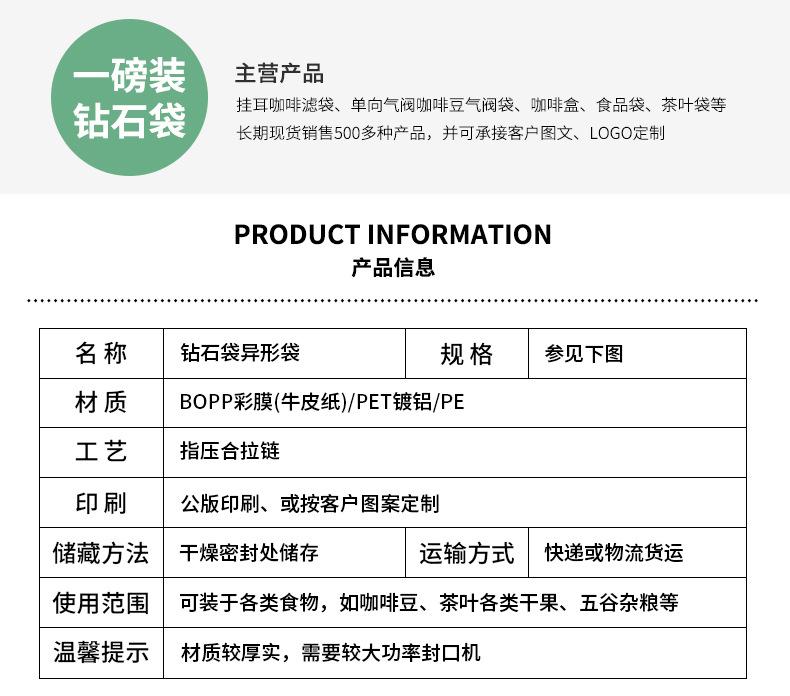 一磅装
钻石袋

主营产品
挂耳咖啡滤袋、单向气阀咖啡豆气阀袋、咖啡盒、食品袋、茶叶袋等
长期现货销售500多种产品，并可承接客户图文、LOGO定制

PRODUCT INFORMATION
产品信息

| 名称 | 钻石袋异形袋 | 规格 | 参见下图 |
|---|---|---|---|
| 材质 | BOPP彩膜(牛皮纸)/PET镀铝/PE | | |
| 工艺 | 指压合拉链 | | |
| 印刷 | 公版印刷、或按客户图案定制 | | |
| 储藏方法 | 干燥密封处储存 | 运输方式 | 快递或物流货运 |
| 使用范围 | 可装于各类食物，如咖啡豆、茶叶各类干果、五谷杂粮等 | | |
| 温馨提示 | 材质较厚实，需要较大功率封口机 | | |